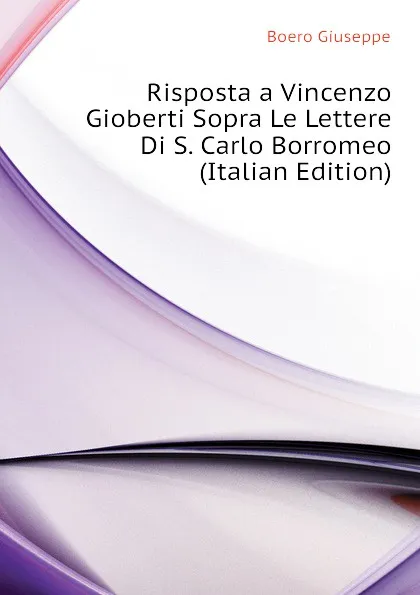 Boero Giuseppe

Risposta a Vincenzo Gioberti Sopra Le Lettere Di S. Carlo Borromeo (Italian Edition)